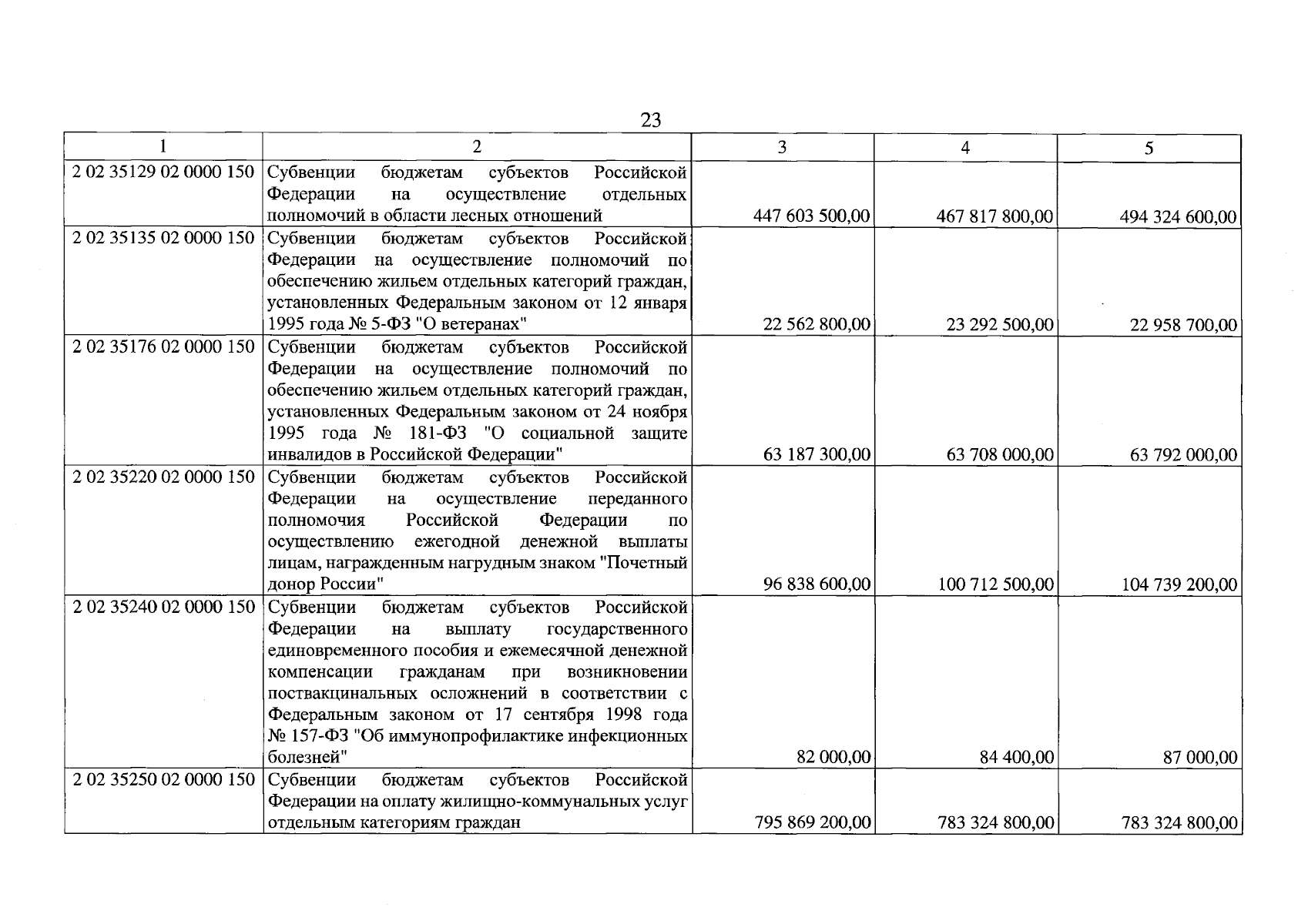 23

| 1 | 2 | 3 | 4 | 5 |
|---|---|---|---|---|
| 2 02 35129 02 0000 150 | Субвенции бюджетам субъектов Российской Федерации на осуществление отдельных полномочий в области лесных отношений | 447 603 500,00 | 467 817 800,00 | 494 324 600,00 |
| 2 02 35135 02 0000 150 | Субвенции бюджетам субъектов Российской Федерации на осуществление полномочий по обеспечению жильем отдельных категорий граждан, установленных Федеральным законом от 12 января 1995 года № 5-ФЗ "О ветеранах" | 22 562 800,00 | 23 292 500,00 | 22 958 700,00 |
| 2 02 35176 02 0000 150 | Субвенции бюджетам субъектов Российской Федерации на осуществление полномочий по обеспечению жильем отдельных категорий граждан, установленных Федеральным законом от 24 ноября 1995 года № 181-ФЗ "О социальной защите инвалидов в Российской Федерации" | 63 187 300,00 | 63 708 000,00 | 63 792 000,00 |
| 2 02 35220 02 0000 150 | Субвенции бюджетам субъектов Российской Федерации на осуществление переданного полномочия Российской Федерации по осуществлению ежегодной денежной выплаты лицам, награжденным нагрудным знаком "Почетный донор России" | 96 838 600,00 | 100 712 500,00 | 104 739 200,00 |
| 2 02 35240 02 0000 150 | Субвенции бюджетам субъектов Российской Федерации на выплату государственного единовременного пособия и ежемесячной денежной компенсации гражданам при возникновении поствакцинальных осложнений в соответствии с Федеральным законом от 17 сентября 1998 года № 157-ФЗ "Об иммунопрофилактике инфекционных болезней" | 82 000,00 | 84 400,00 | 87 000,00 |
| 2 02 35250 02 0000 150 | Субвенции бюджетам субъектов Российской Федерации на оплату жилищно-коммунальных услуг отдельным категориям граждан | 795 869 200,00 | 783 324 800,00 | 783 324 800,00 |